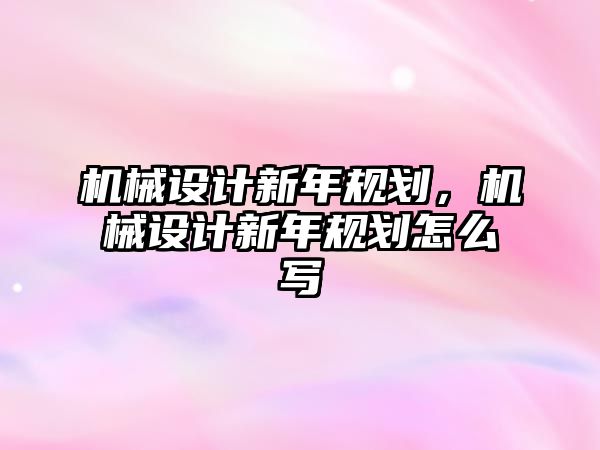 机械设计新年规划，机械设计新年规划怎么写